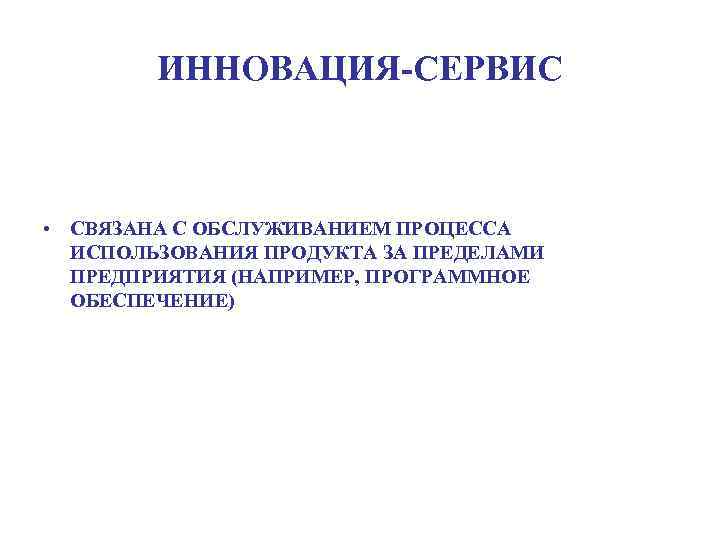 ИННОВАЦИЯ-СЕРВИС

• СВЯЗАНА С ОБСЛУЖИВАНИЕМ ПРОЦЕССА ИСПОЛЬЗОВАНИЯ ПРОДУКТА ЗА ПРЕДЕЛАМИ ПРЕДПРИЯТИЯ (НАПРИМЕР, ПРОГРАММНОЕ ОБЕСПЕЧЕНИЕ)